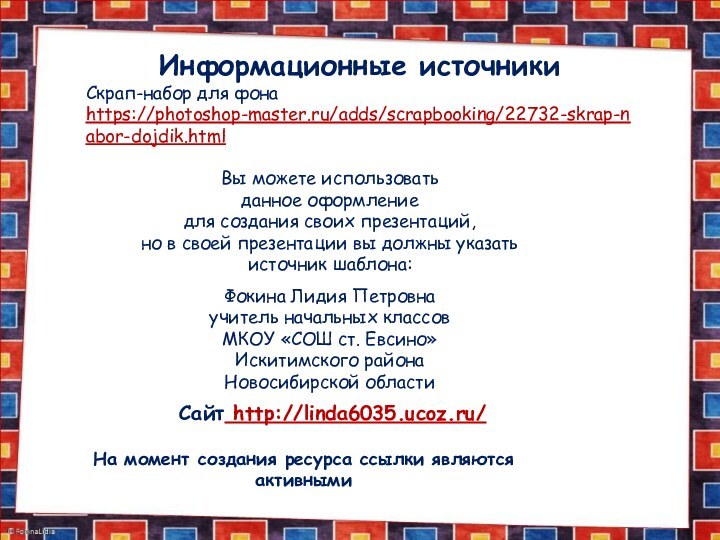 Информационные источники

Скрап-набор для фона
https://photoshop-master.ru/adds/scrapbooking/22732-skrap-nabor-dojdik.html

Вы можете использовать
данное оформление
для создания своих презентаций,
но в своей презентации вы должны указать
источник шаблона:

Фокина Лидия Петровна
учитель начальных классов
МКОУ «СОШ ст. Евсино»
Искитимского района
Новосибирской области

Сайт http://linda6035.ucoz.ru/

На момент создания ресурса ссылки являются
активными

© FokinaLidia